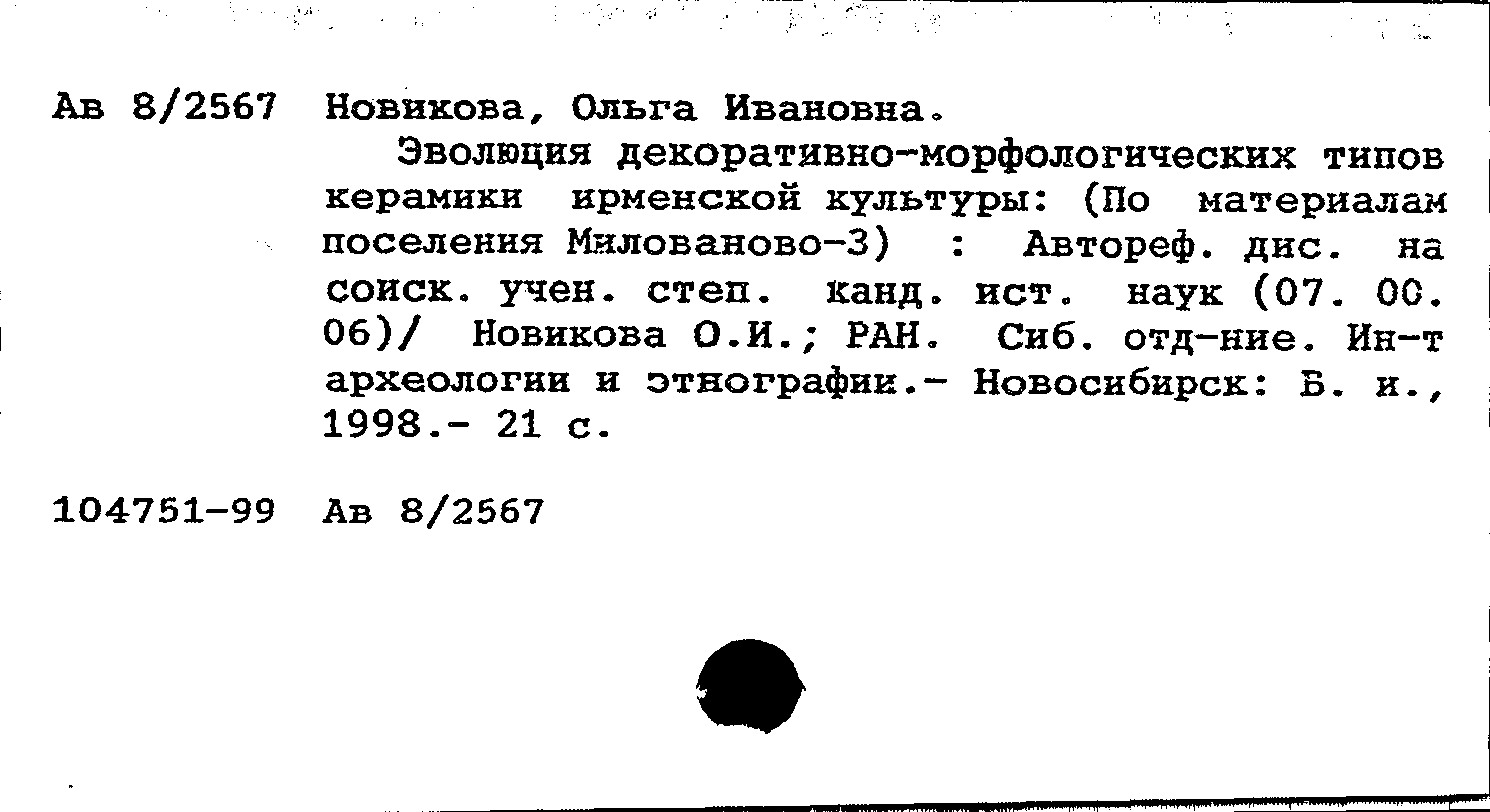 Ав 8/2567 Новикова, Ольга Ивановна.

Эволюция декоративно-морфологических типов керамики ирменской культуры: (По материалам поселения Милованово-3) : Автореф. дис. на соиск. учен. степ. канд. ист. наук (07. 00. 06)/ Новикова О.И.; РАН. Сиб. отд-ние. Ин-т археологии и этнографии.- Новосибирск: Б. и., 1998.- 21 с.

104751-99 Ав 8/2567